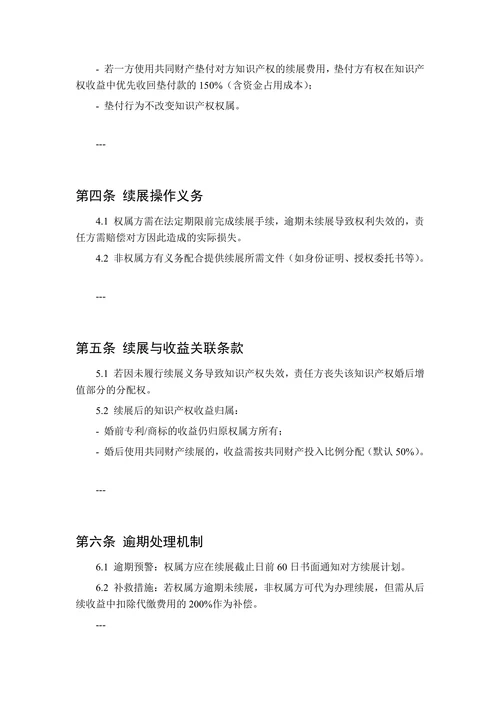 - 若一方使用共同财产垫付对方知识产权的续展费用，垫付方有权在知识产权收益中优先收回垫付款的 150%（含资金占用成本）；

- 垫付行为不改变知识产权权属。

---

第四条 续展操作义务

4.1 权属方需在法定期限前完成续展手续，逾期未续展导致权利失效的，责任方需赔偿对方因此造成的实际损失。

4.2 非权属方有义务配合提供续展所需文件（如身份证明、授权委托书等）。

---

第五条 续展与收益关联条款

5.1 若因未履行续展义务导致知识产权失效，责任方丧失该知识产权婚后增值部分的分配权。

5.2 续展后的知识产权收益归属：

- 婚前专利/商标的收益仍归原权属方所有；

- 婚后使用共同财产续展的，收益需按共同财产投入比例分配（默认 50%）。

---

第六条 逾期处理机制

6.1 逾期预警：权属方应在续展截止日前 60 日书面通知对方续展计划。

6.2 补救措施：若权属方逾期未续展，非权属方可代为办理续展，但需从后续收益中扣除代缴费用的 200%作为补偿。

---